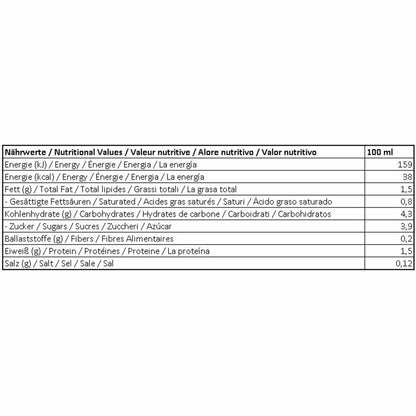 | Nährwerte / Nutritional Values / Valeur nutritive / Alore nutritivo / Valor nutritivo | 100 ml |
|---|---|
| Energie (kJ) / Energy / Énergie / Energia / La energía | 159 |
| Energie (kcal) / Energy / Énergie / Energia / La energía | 38 |
| Fett (g) / Total Fat / Total lipides / Grassi totali / La grasa total | 1,5 |
| - Gesättigte Fettsäuren / Saturated / Acides gras saturés / Saturi / Ácido graso saturado | 0,8 |
| Kohlenhydrate (g) / Carbohydrates / Hydrates de carbone / Carboidrati / Carbohidratos | 4,3 |
| - Zucker / Sugars / Sucres / Zuccheri / Azúcar | 3,9 |
| Ballaststoffe (g) / Fibers / Fibres Alimentaires | 0,2 |
| Eiweiß (g) / Protein / Protéines / Proteine / La proteína | 1,5 |
| Salz (g) / Salt / Sel / Sale / Sal | 0,12 |